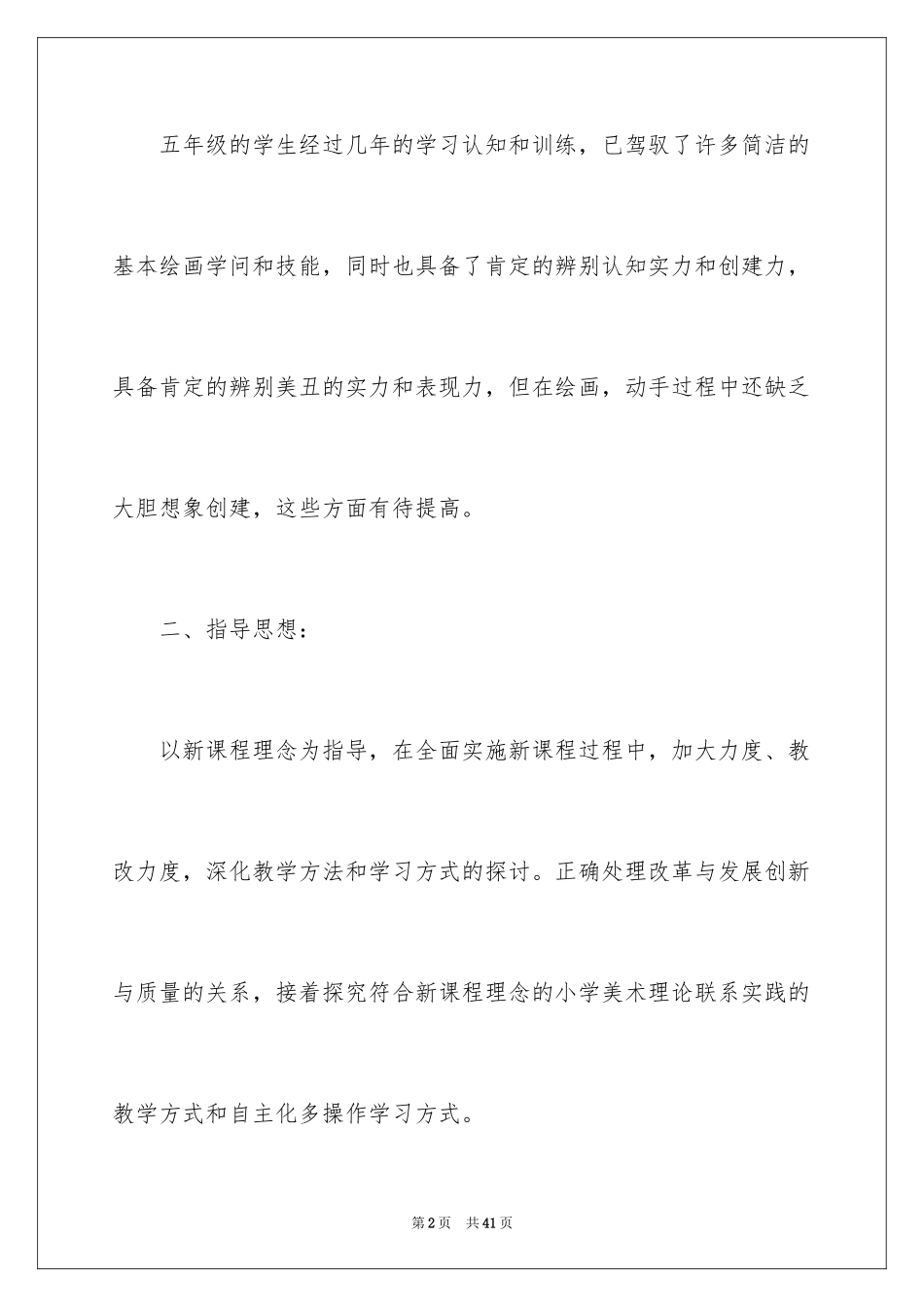 五年级的学生经过几年的学习认知和训练，已驾驭了许多简洁的基本绘画学问和技能，同时也具备了肯定的辨别认知实力和创建力，具备肯定的辨别美丑的实力和表现力，但在绘画，动手过程中还缺乏大胆想象创建，这些方面有待提高。

二、指导思想：

以新课程理念为指导，在全面实施新课程过程中，加大力度、教改力度，深化教学方法和学习方式的探讨。正确处理改革与发展创新与质量的关系，接着探究符合新课程理念的小学美术理论联系实践的教学方式和自主化多操作学习方式。

第2页 共41页